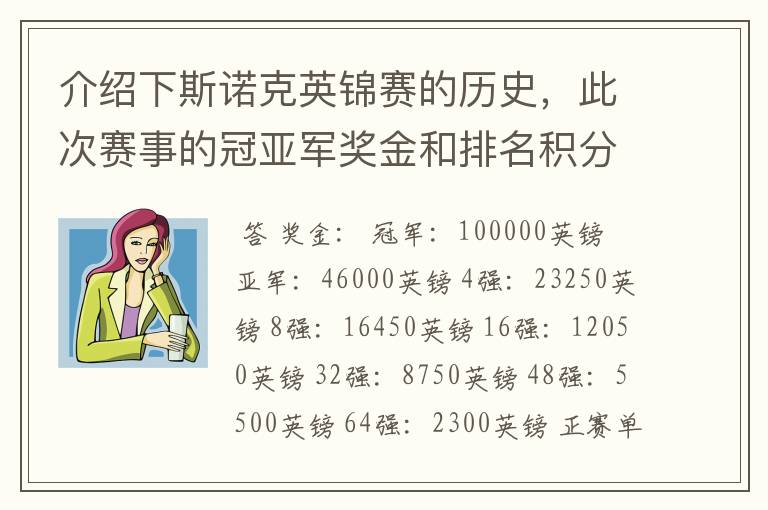 介绍下斯诺克英锦赛的历史，此次赛事的冠亚军奖金和排名积分

答 奖金： 冠军：100000英镑 亚军：46000英镑 4强：23250英镑 8强：16450英镑 16强：12050英镑 32强：8750英镑 48强：5500英镑 64强：2300英镑 正赛单